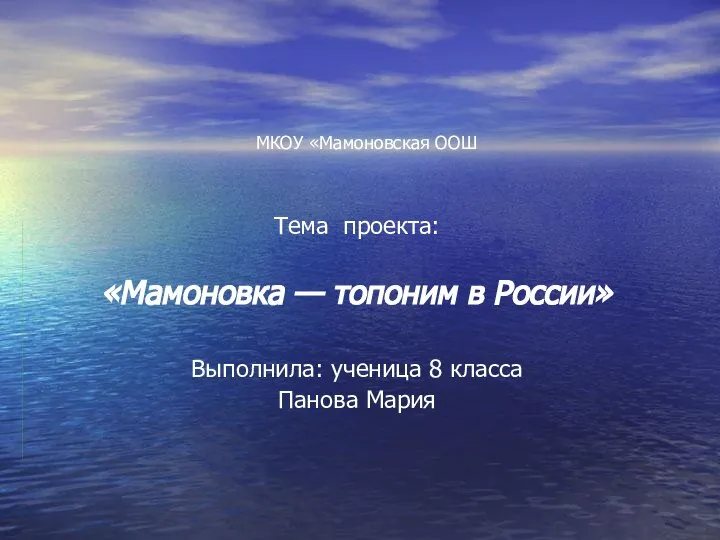 МКОУ «Мамоновская ООШ

Тема проекта:

«Мамоновка — топоним в России»

Выполнила: ученица 8 класса
Панова Мария